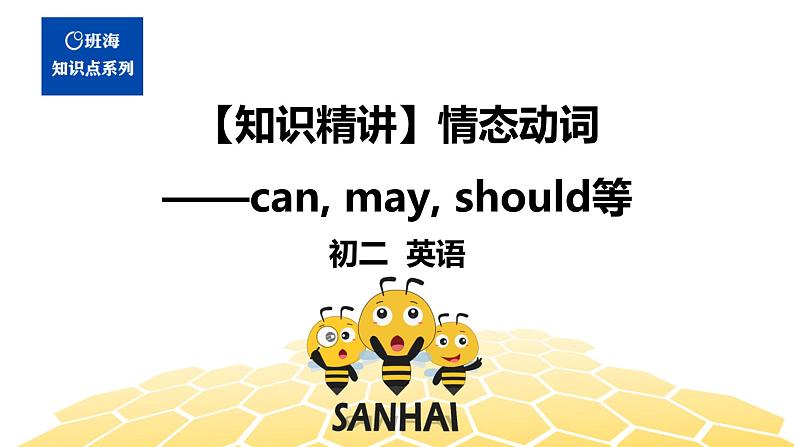 班海
知识点系列

【知识精讲】情态动词

——can, may, should等

初二 英语

SANHAI